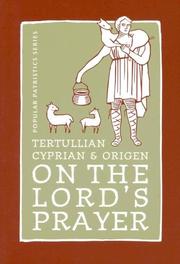 POPULAR PATRISTICS SERIES

TERTULLIAN
CYPRIAN & ORIGEN
ON THE LORD'S PRAYER